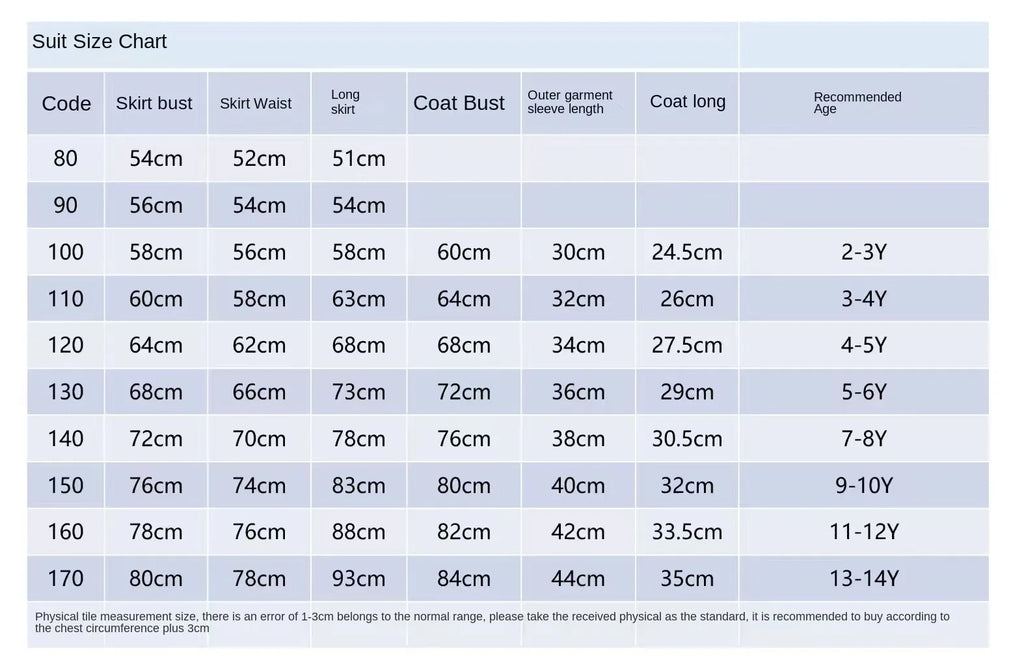 Suit Size Chart

| Code | Skirt bust | Skirt Waist | Long skirt | Coat Bust | Outer garment sleeve length | Coat long | Recommended Age |
|---|---|---|---|---|---|---|---|
| 80 | 54cm | 52cm | 51cm | | | | |
| 90 | 56cm | 54cm | 54cm | | | | |
| 100 | 58cm | 56cm | 58cm | 60cm | 30cm | 24.5cm | 2-3Y |
| 110 | 60cm | 58cm | 63cm | 64cm | 32cm | 26cm | 3-4Y |
| 120 | 64cm | 62cm | 68cm | 68cm | 34cm | 27.5cm | 4-5Y |
| 130 | 68cm | 66cm | 73cm | 72cm | 36cm | 29cm | 5-6Y |
| 140 | 72cm | 70cm | 78cm | 76cm | 38cm | 30.5cm | 7-8Y |
| 150 | 76cm | 74cm | 83cm | 80cm | 40cm | 32cm | 9-10Y |
| 160 | 78cm | 76cm | 88cm | 82cm | 42cm | 33.5cm | 11-12Y |
| 170 | 80cm | 78cm | 93cm | 84cm | 44cm | 35cm | 13-14Y |

Physical tile measurement size, there is an error of 1-3cm belongs to the normal range, please take the received physical as the standard, it is recommended to buy according to the chest circumference plus 3cm